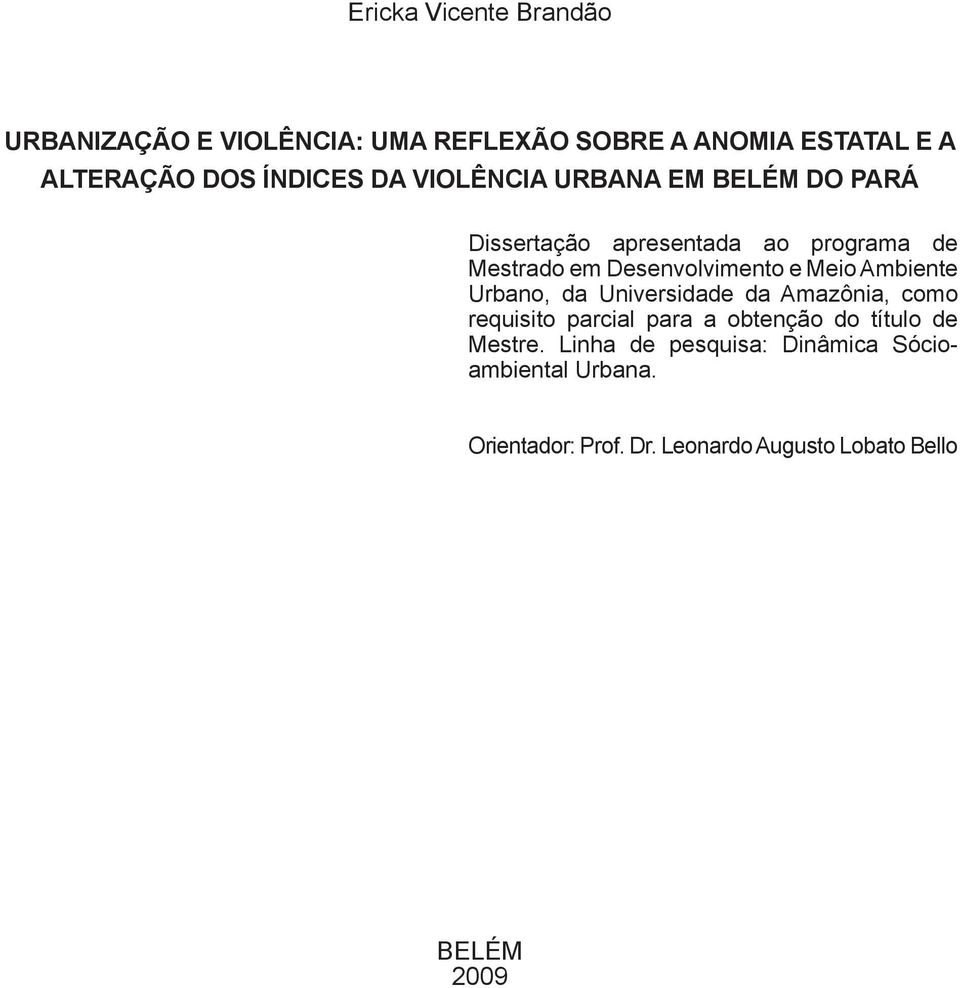 Ericka Vicente Brandão

URBANIZAÇÃO E VIOLÊNCIA: UMA REFLEXÃO SOBRE A ANOMIA ESTATAL E A ALTERAÇÃO DOS ÍNDICES DA VIOLÊNCIA URBANA EM BELÉM DO PARÁ

Dissertação apresentada ao programa de Mestrado em Desenvolvimento e Meio Ambiente Urbano, da Universidade da Amazônia, como requisito parcial para a obtenção do título de Mestre. Linha de pesquisa: Dinâmica Sócio-ambiental Urbana.

Orientador: Prof. Dr. Leonardo Augusto Lobato Bello

BELÉM
2009